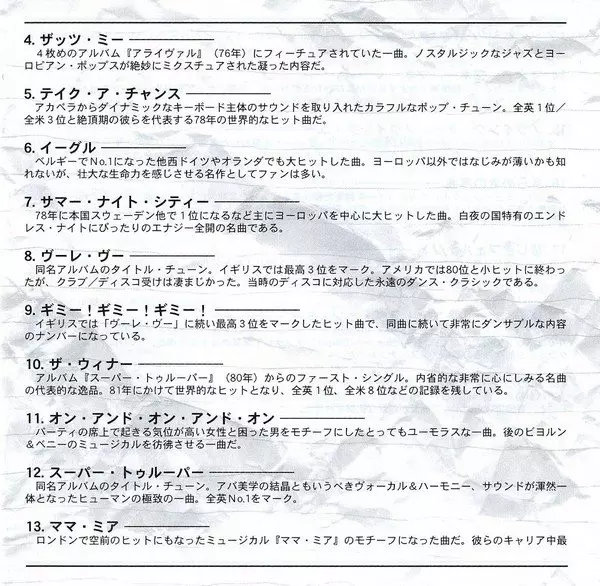 4. ザッツ・ミー
4枚めのアルバム『アライヴァル』（76年）にフィーチュアされていた一曲。ノスタルジックなジャズとヨーロピアン・ポップスが絶妙にミクスチュアされた凝った内容だ。

5. テイク・ア・チャンス
アカペラからダイナミックなキーボード主体のサウンドを取り入れたカラフルなポップ・チューン。全英1位／全米3位と絶頂期の彼らを代表する78年の世界的なヒット曲だ。

6. イーグル
ベルギーでNo.1になった他西ドイツやオランダでも大ヒットした曲。ヨーロッパ以外ではなじみが薄いかも知れないが、壮大な生命力を感じさせる名作としてファンは多い。

7. サマー・ナイト・シティー
78年に本国スウェーデン他で1位になるなど主にヨーロッパを中心に大ヒットした曲。白夜の国特有のエンドレス・ナイトにぴったりのエナジー全開の名曲である。

8. ヴーレ・ヴー
同名アルバムのタイトル・チューン。イギリスでは最高3位をマーク。アメリカでは80位と小ヒットに終わったが、クラブ／ディスコ受けは凄まじかった。当時のディスコに対応した永遠のダンス・クラシックである。

9. ギミー！ギミー！ギミー！
イギリスでは「ヴーレ・ヴー」に続い最高3位をマークしたヒット曲で、同曲に続いて非常にダンサブルな内容のナンバーになっている。

10. ザ・ウィナー
アルバム『スーパー・トゥルーパー』（80年）からのファースト・シングル。内省的な非常に心にしみる名曲の代表的な逸品。81年にかけて世界的なヒットとなり、全英1位、全米8位などの記録を残している。

11. オン・アンド・オン・アンド・オン
パーティの席上で起きる気位が高い女性と困った男をモチーフにしたとってもユーモラスな一曲。後のビヨルン＆ベニーのミュージカルを彷彿させる一曲だ。

12. スーパー・トゥルーパー
同名アルバムのタイトル・チューン。アバ美学の結晶ともいうべきヴォーカル＆ハーモニー、サウンドが渾然一体となったヒューマンの極致の一曲。全英No.1をマーク。

13. ママ・ミア
ロンドンで空前のヒットにもなったミュージカル『ママ・ミア』のモチーフになった曲だ。彼らのキャリア中最